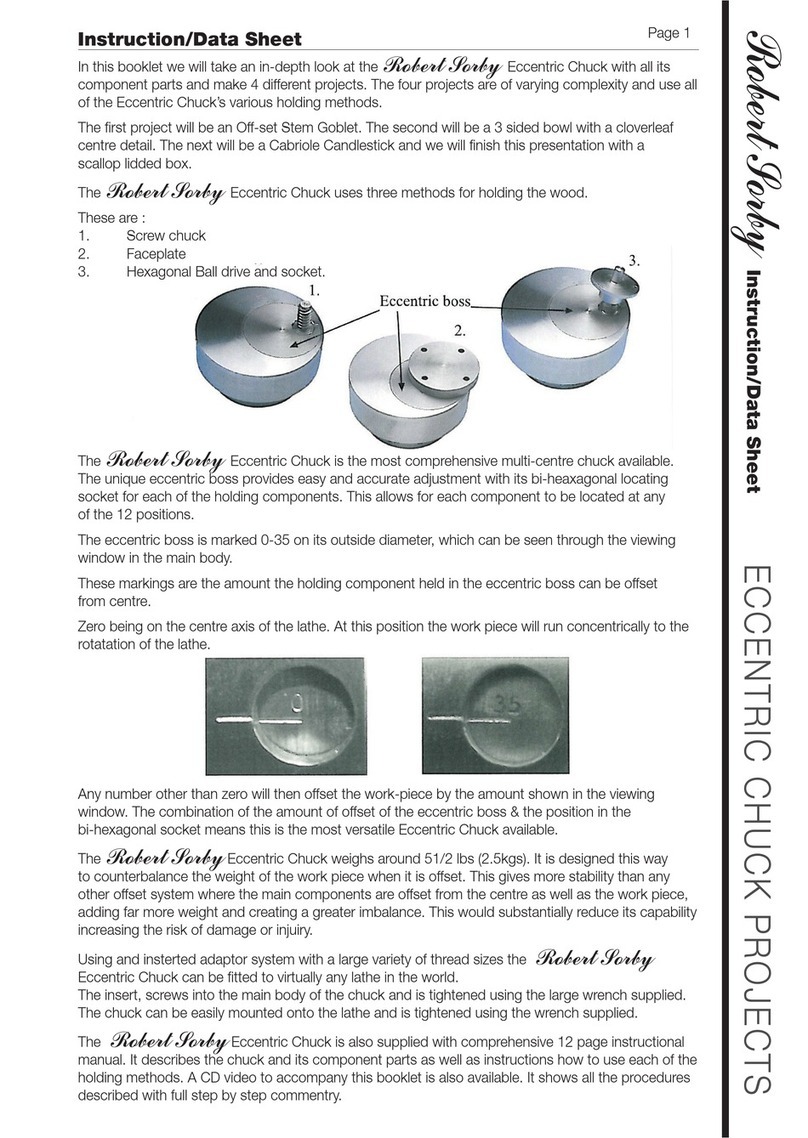 Instruction/Data Sheet

Page 1

In this booklet we will take an in-depth look at the Robert Sorby Eccentric Chuck with all its component parts and make 4 different projects. The four projects are of varying complexity and use all of the Eccentric Chuck's various holding methods.

The first project will be an Off-set Stem Goblet. The second will be a 3 sided bowl with a cloverleaf centre detail. The next will be a Cabriole Candlestick and we will finish this presentation with a scallop lidded box.

The Robert Sorby Eccentric Chuck uses three methods for holding the wood.

These are :
1. Screw chuck
2. Faceplate
3. Hexagonal Ball drive and socket.

1.
Eccentric boss
2.
3.

The Robert Sorby Eccentric Chuck is the most comprehensive multi-centre chuck available. The unique eccentric boss provides easy and accurate adjustment with its bi-heaxagonal locating socket for each of the holding components. This allows for each component to be located at any of the 12 positions.

The eccentric boss is marked 0-35 on its outside diameter, which can be seen through the viewing window in the main body.

These markings are the amount the holding component held in the eccentric boss can be offset from centre.

Zero being on the centre axis of the lathe. At this position the work piece will run concentrically to the rotatation of the lathe.

0

35

Any number other than zero will then offset the work-piece by the amount shown in the viewing window. The combination of the amount of offset of the eccentric boss & the position in the bi-hexagonal socket means this is the most versatile Eccentric Chuck available.

The Robert Sorby Eccentric Chuck weighs around 51/2 lbs (2.5kgs). It is designed this way to counterbalance the weight of the work piece when it is offset. This gives more stability than any other offset system where the main components are offset from the centre as well as the work piece, adding far more weight and creating a greater imbalance. This would substantially reduce its capability increasing the risk of damage or injuiry.

Using and insterted adaptor system with a large variety of thread sizes the Robert Sorby Eccentric Chuck can be fitted to virtually any lathe in the world.
The insert, screws into the main body of the chuck and is tightened using the large wrench supplied. The chuck can be easily mounted onto the lathe and is tightened using the wrench supplied.

The Robert Sorby Eccentric Chuck is also supplied with comprehensive 12 page instructional manual. It describes the chuck and its component parts as well as instructions how to use each of the holding methods. A CD video to accompany this booklet is also available. It shows all the procedures described with full step by step commentry.

Robert Sorby Instruction/Data Sheet

ECCENTRIC CHUCK PROJECTS